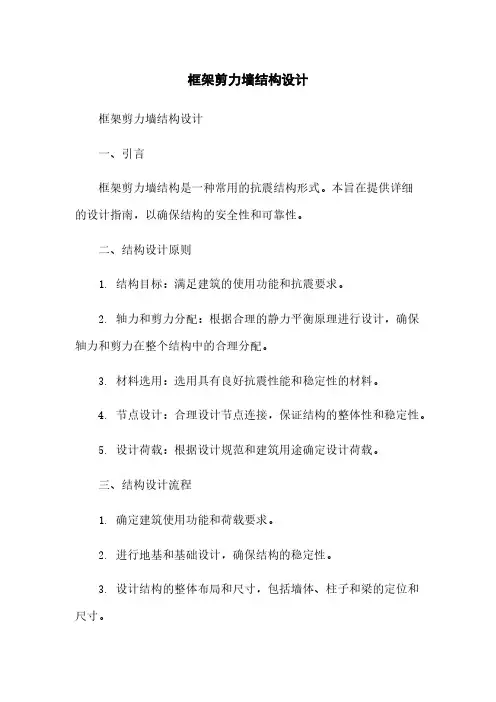 框架剪力墙结构设计

框架剪力墙结构设计

一、引言

框架剪力墙结构是一种常用的抗震结构形式。本旨在提供详细的设计指南，以确保结构的安全性和可靠性。

二、结构设计原则

1. 结构目标：满足建筑的使用功能和抗震要求。

2. 轴力和剪力分配：根据合理的静力平衡原理进行设计，确保轴力和剪力在整个结构中的合理分配。

3. 材料选用：选用具有良好抗震性能和稳定性的材料。

4. 节点设计：合理设计节点连接，保证结构的整体性和稳定性。

5. 设计荷载：根据设计规范和建筑用途确定设计荷载。

三、结构设计流程

1. 确定建筑使用功能和荷载要求。

2. 进行地基和基础设计，确保结构的稳定性。

3. 设计结构的整体布局和尺寸，包括墙体、柱子和梁的定位和尺寸。